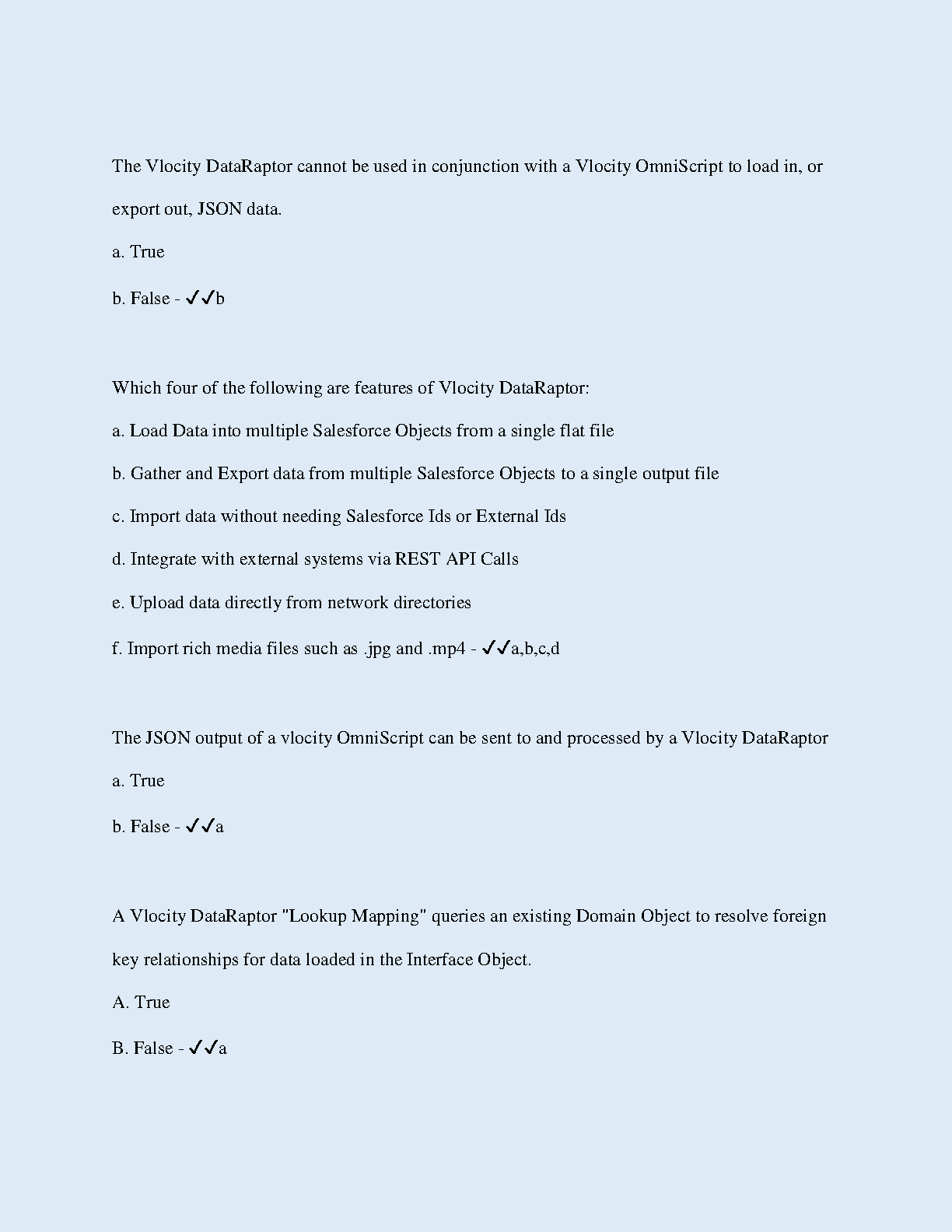 The Vlocity DataRaptor cannot be used in conjunction with a Vlocity OmniScript to load in, or export out, JSON data.

a. True

b. False - ✓✓b

Which four of the following are features of Vlocity DataRaptor:

a. Load Data into multiple Salesforce Objects from a single flat file

b. Gather and Export data from multiple Salesforce Objects to a single output file

c. Import data without needing Salesforce Ids or External Ids

d. Integrate with external systems via REST API Calls

e. Upload data directly from network directories

f. Import rich media files such as .jpg and .mp4 - ✓✓a,b,c,d

The JSON output of a vlocity OmniScript can be sent to and processed by a Vlocity DataRaptor

a. True

b. False - ✓✓a

A Vlocity DataRaptor "Lookup Mapping" queries an existing Domain Object to resolve foreign key relationships for data loaded in the Interface Object.

A. True

B. False - ✓✓a